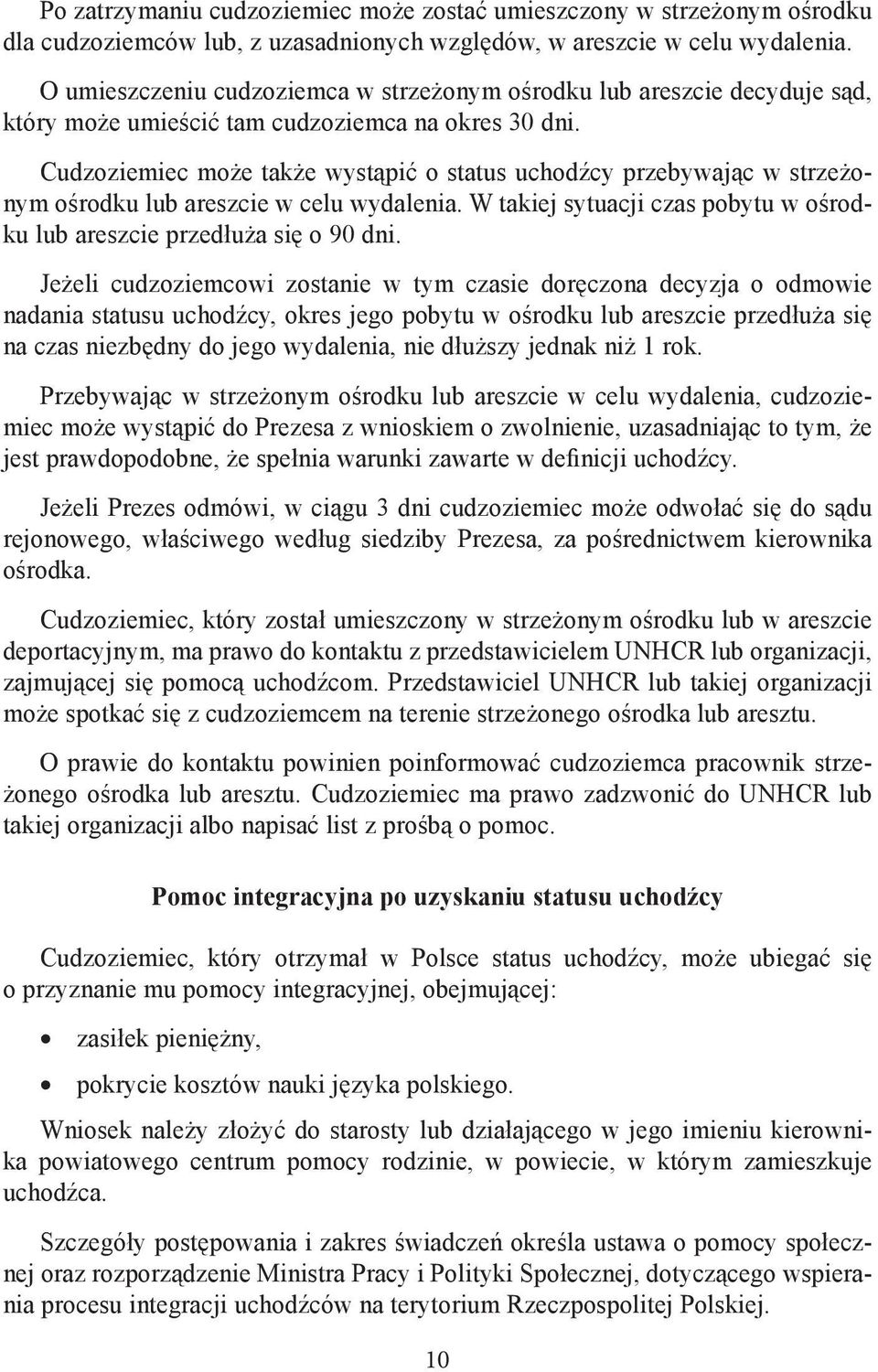 Po zatrzymaniu cudzoziemiec może zostać umieszczony w strzeżonym ośrodku dla cudzoziemców lub, z uzasadnionych względów, w areszcie w celu wydalenia.

O umieszczeniu cudzoziemca w strzeżonym ośrodku lub areszcie decyduje sąd, który może umieścić tam cudzoziemca na okres 30 dni.

Cudzoziemiec może także wystąpić o status uchodźcy przebywając w strzeżonym ośrodku lub areszcie w celu wydalenia. W takiej sytuacji czas pobytu w ośrodku lub areszcie przedłuża się o 90 dni.

Jeżeli cudzoziemcowi zostanie w tym czasie doręczona decyzja o odmowie nadania statusu uchodźcy, okres jego pobytu w ośrodku lub areszcie przedłuża się na czas niezbędny do jego wydalenia, nie dłuższy jednak niż 1 rok.

Przebywając w strzeżonym ośrodku lub areszcie w celu wydalenia, cudzoziemiec może wystąpić do Prezesa z wnioskiem o zwolnienie, uzasadniając to tym, że jest prawdopodobne, że spełnia warunki zawarte w definicji uchodźcy.

Jeżeli Prezes odmówi, w ciągu 3 dni cudzoziemiec może odwołać się do sądu rejonowego, właściwego według siedziby Prezesa, za pośrednictwem kierownika ośrodka.

Cudzoziemiec, który został umieszczony w strzeżonym ośrodku lub w areszcie deportacyjnym, ma prawo do kontaktu z przedstawicielem UNHCR lub organizacji, zajmującej się pomocą uchodźcom. Przedstawiciel UNHCR lub takiej organizacji może spotkać się z cudzoziemcem na terenie strzeżonego ośrodka lub aresztu.

O prawie do kontaktu powinien poinformować cudzoziemca pracownik strzeżonego ośrodka lub aresztu. Cudzoziemiec ma prawo zadzwonić do UNHCR lub takiej organizacji albo napisać list z prośbą o pomoc.

Pomoc integracyjna po uzyskaniu statusu uchodźcy

Cudzoziemiec, który otrzymał w Polsce status uchodźcy, może ubiegać się o przyznanie mu pomocy integracyjnej, obejmującej:

• zasiłek pieniężny,

• pokrycie kosztów nauki języka polskiego.

Wniosek należy złożyć do starosty lub działającego w jego imieniu kierownika powiatowego centrum pomocy rodzinie, w powiecie, w którym zamieszkuje uchodźca.

Szczegóły postępowania i zakres świadczeń określa ustawa o pomocy społecznej oraz rozporządzenie Ministra Pracy i Polityki Społecznej, dotyczącego wspierania procesu integracji uchodźców na terytorium Rzeczpospolitej Polskiej.

10